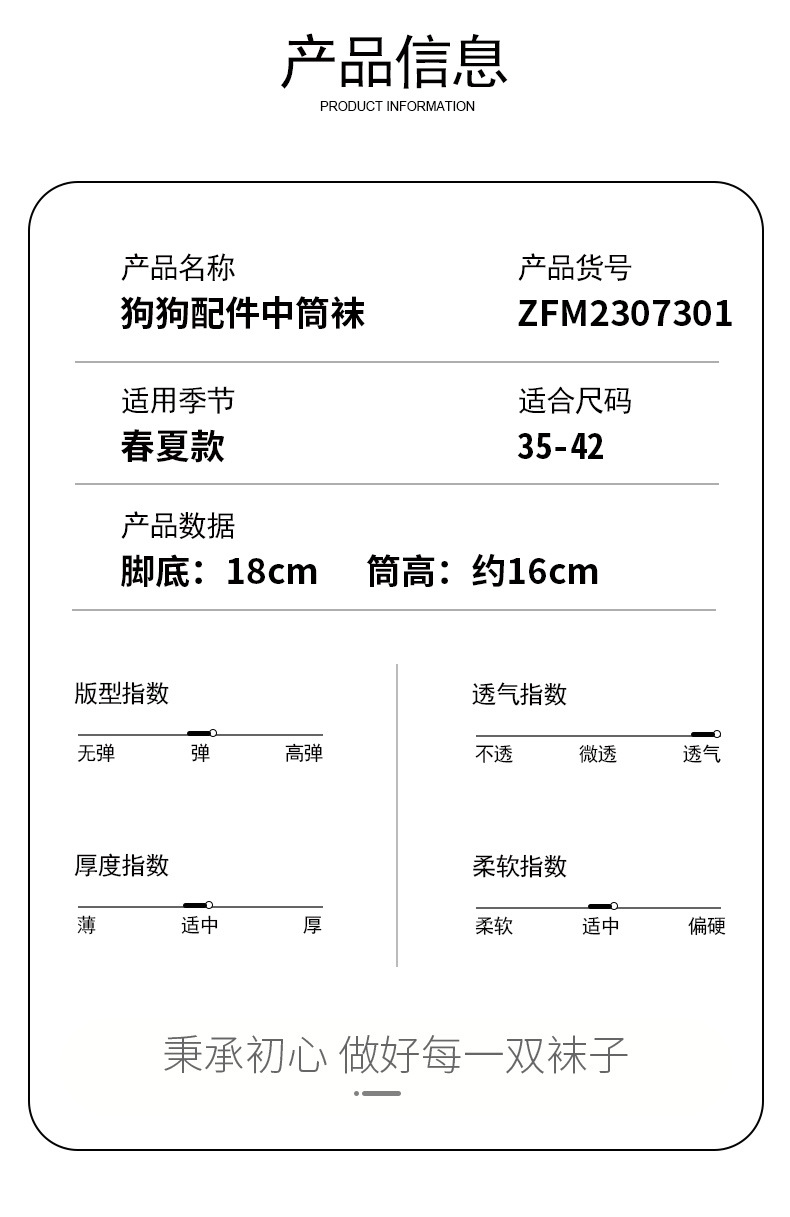 产品信息
PRODUCT INFORMATION

产品名称
狗狗配件中筒袜

产品货号
ZFM2307301

适用季节
春夏款

适合尺码
35-42

产品数据
脚底：18cm 筒高：约16cm

版型指数
无弹 弹 高弹

厚度指数
薄 适中 厚

透气指数
不透 微透 透气

柔软指数
柔软 适中 偏硬

秉承初心 做好每一双袜子